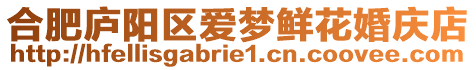 合肥庐阳区爱梦鲜花婚庆店
http://hfellisgabrie1.cn.coovee.com